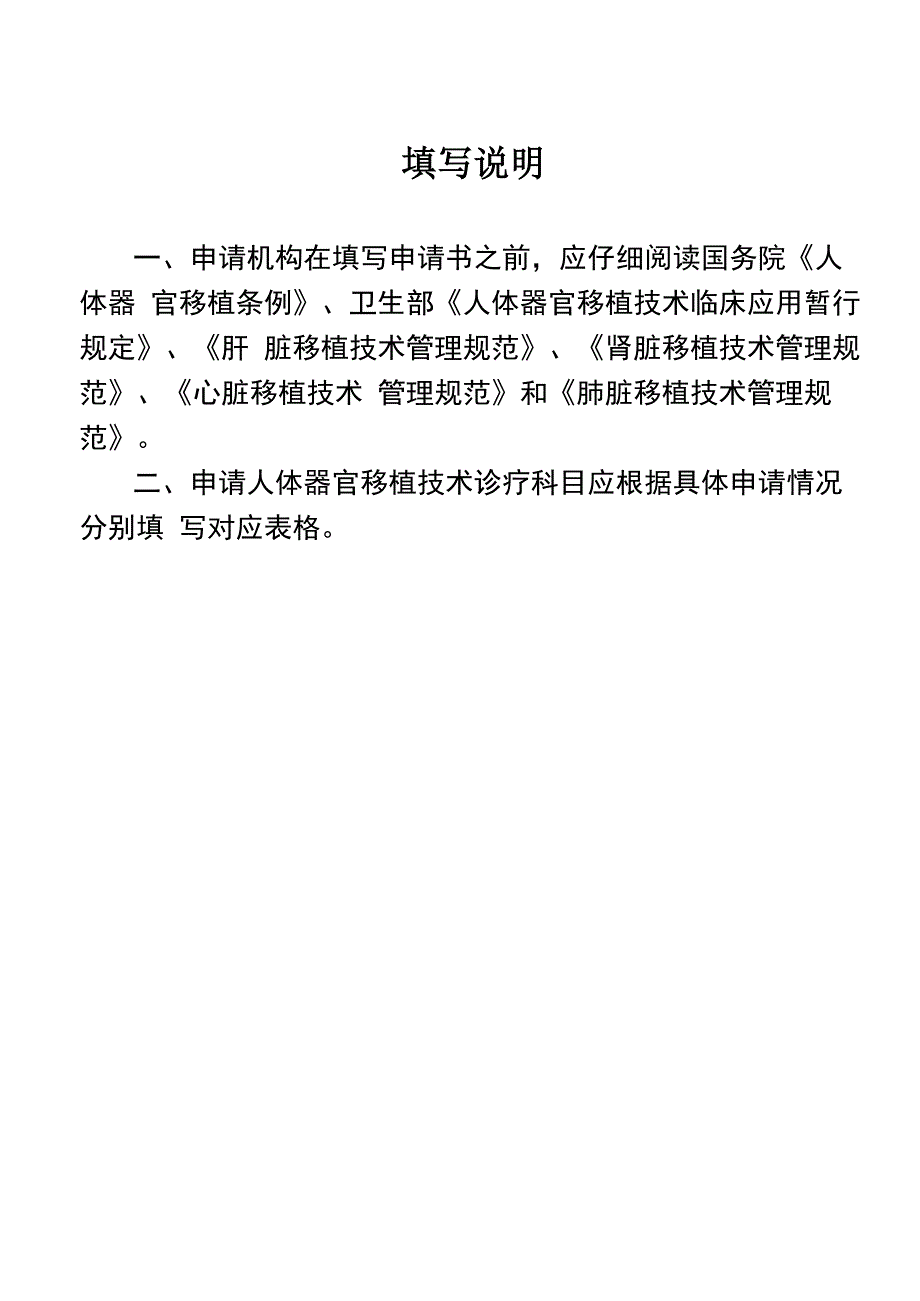 填写说明

一、申请机构在填写申请书之前，应仔细阅读国务院《人体器 官移植条例》、卫生部《人体器官移植技术临床应用暂行规定》、《肝 脏移植技术管理规范》、《肾脏移植技术管理规范》、《心脏移植技术 管理规范》和《肺脏移植技术管理规范》。

二、申请人体器官移植技术诊疗科目应根据具体申请情况分别填 写对应表格。